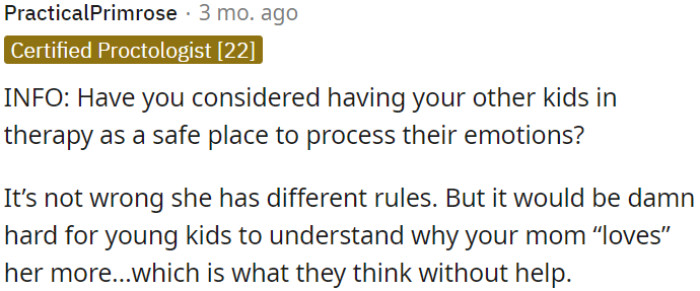 PracticalPrimrose · 3 mo. ago
Certified Proctologist [22]

INFO: Have you considered having your other kids in therapy as a safe place to process their emotions?

It’s not wrong she has different rules. But it would be damn hard for young kids to understand why your mom “loves” her more…which is what they think without help.